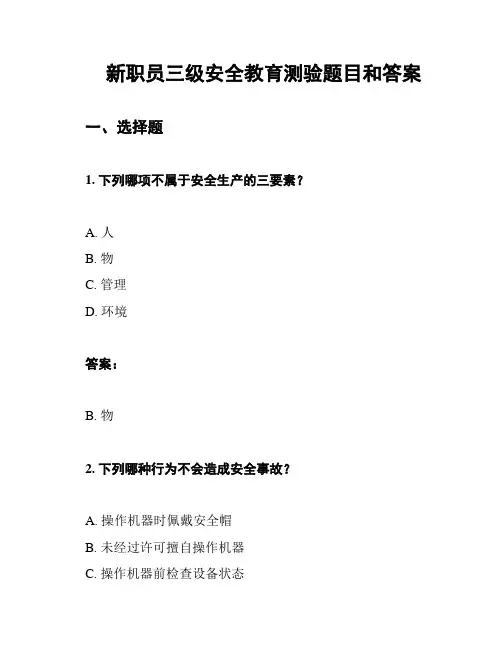 新职员三级安全教育测验题目和答案

一、选择题

1. 下列哪项不属于安全生产的三要素？

A. 人
B. 物
C. 管理
D. 环境

答案：

B. 物

2. 下列哪种行为不会造成安全事故？

A. 操作机器时佩戴安全帽
B. 未经过许可擅自操作机器
C. 操作机器前检查设备状态